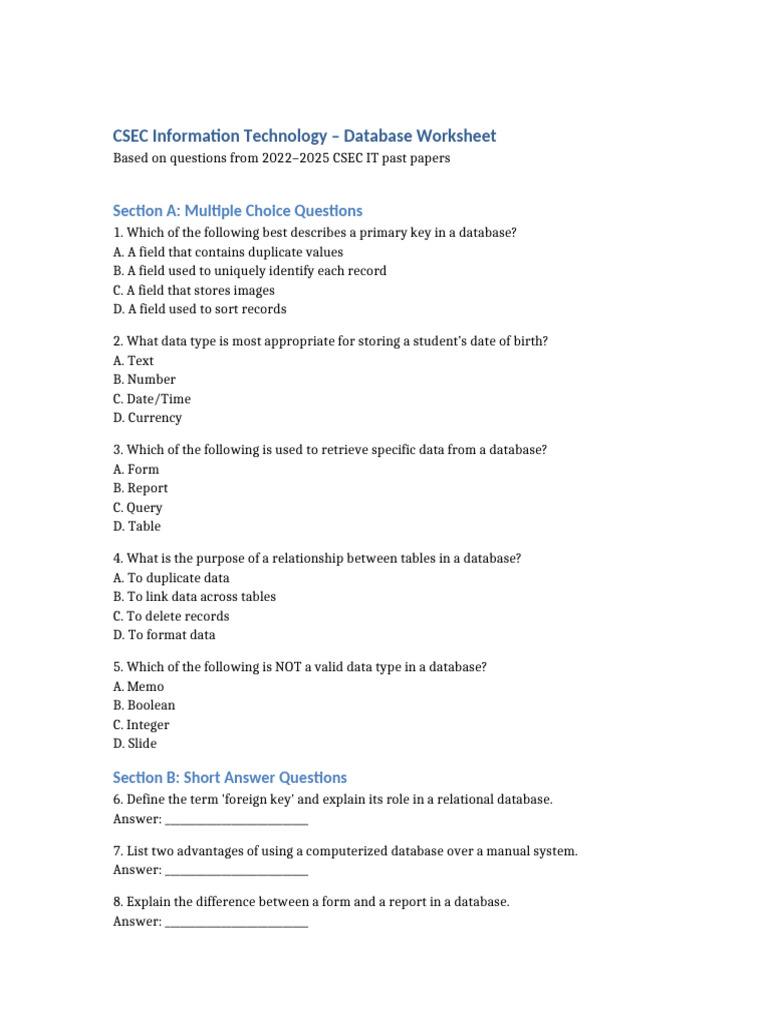 CSEC Information Technology – Database Worksheet

Based on questions from 2022–2025 CSEC IT past papers

Section A: Multiple Choice Questions

1. Which of the following best describes a primary key in a database?
A. A field that contains duplicate values
B. A field used to uniquely identify each record
C. A field that stores images
D. A field used to sort records

2. What data type is most appropriate for storing a student's date of birth?
A. Text
B. Number
C. Date/Time
D. Currency

3. Which of the following is used to retrieve specific data from a database?
A. Form
B. Report
C. Query
D. Table

4. What is the purpose of a relationship between tables in a database?
A. To duplicate data
B. To link data across tables
C. To delete records
D. To format data

5. Which of the following is NOT a valid data type in a database?
A. Memo
B. Boolean
C. Integer
D. Slide

Section B: Short Answer Questions

6. Define the term 'foreign key' and explain its role in a relational database.
Answer: ____

7. List two advantages of using a computerized database over a manual system.
Answer: ____

8. Explain the difference between a form and a report in a database.
Answer: ____